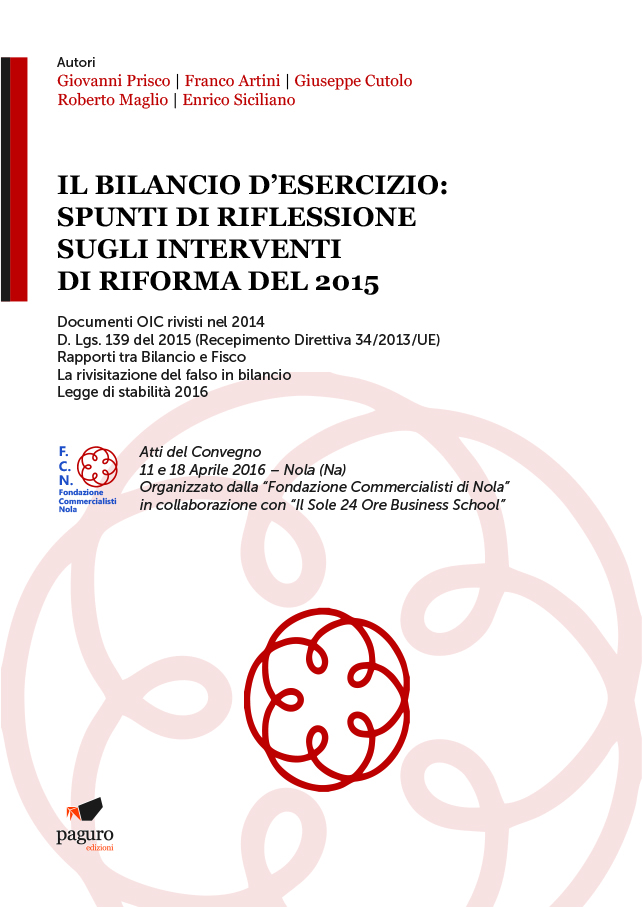 Autori
Giovanni Prisco | Franco Artini | Giuseppe Cutolo
Roberto Maglio | Enrico Siciliano

IL BILANCIO D'ESERCIZIO: SPUNTI DI RIFLESSIONE SUGLI INTERVENTI DI RIFORMA DEL 2015

Documenti OIC rivisti nel 2014
D. Lgs. 139 del 2015 (Recepimento Direttiva 34/2013/UE)
Rapporti tra Bilancio e Fisco
La rivisitazione del falso in bilancio
Legge di stabilità 2016

F.
C.
N.
Fondazione
Commercialisti
Nola

Atti del Convegno
11 e 18 Aprile 2016 – Nola (Na)
Organizzato dalla "Fondazione Commercialisti di Nola"
in collaborazione con "Il Sole 24 Ore Business School"

paguro
edizioni